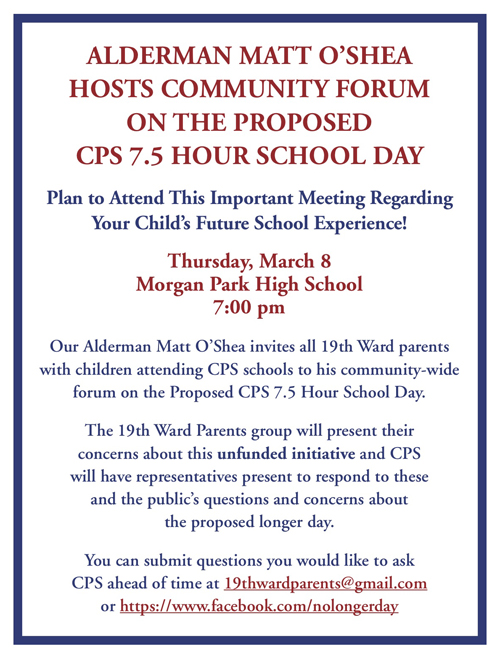 ALDERMAN MATT O'SHEA HOSTS COMMUNITY FORUM ON THE PROPOSED CPS 7.5 HOUR SCHOOL DAY

Plan to Attend This Important Meeting Regarding Your Child's Future School Experience!

Thursday, March 8
Morgan Park High School
7:00 pm

Our Alderman Matt O'Shea invites all 19th Ward parents with children attending CPS schools to his community-wide forum on the Proposed CPS 7.5 Hour School Day.

The 19th Ward Parents group will present their concerns about this unfunded initiative and CPS will have representatives present to respond to these and the public's questions and concerns about the proposed longer day.

You can submit questions you would like to ask CPS ahead of time at 19thwardparents@gmail.com or https://www.facebook.com/nolongerday